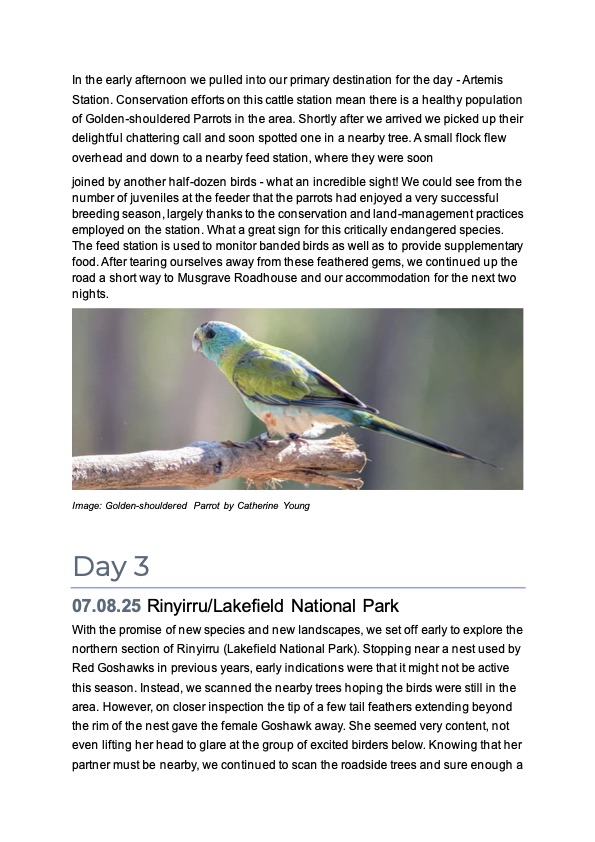 In the early afternoon we pulled into our primary destination for the day - Artemis Station. Conservation efforts on this cattle station mean there is a healthy population of Golden-shouldered Parrots in the area. Shortly after we arrived we picked up their delightful chattering call and soon spotted one in a nearby tree. A small flock flew overhead and down to a nearby feed station, where they were soon

joined by another half-dozen birds - what an incredible sight! We could see from the number of juveniles at the feeder that the parrots had enjoyed a very successful breeding season, largely thanks to the conservation and land-management practices employed on the station. What a great sign for this critically endangered species. The feed station is used to monitor banded birds as well as to provide supplementary food. After tearing ourselves away from these feathered gems, we continued up the road a short way to Musgrave Roadhouse and our accommodation for the next two nights.

Image: Golden-shouldered Parrot by Catherine Young

Day 3

07.08.25 Rinyirru/Lakefield National Park

With the promise of new species and new landscapes, we set off early to explore the northern section of Rinyirru (Lakefield National Park). Stopping near a nest used by Red Goshawks in previous years, early indications were that it might not be active this season. Instead, we scanned the nearby trees hoping the birds were still in the area. However, on closer inspection the tip of a few tail feathers extending beyond the rim of the nest gave the female Goshawk away. She seemed very content, not even lifting her head to glare at the group of excited birders below. Knowing that her partner must be nearby, we continued to scan the roadside trees and sure enough a